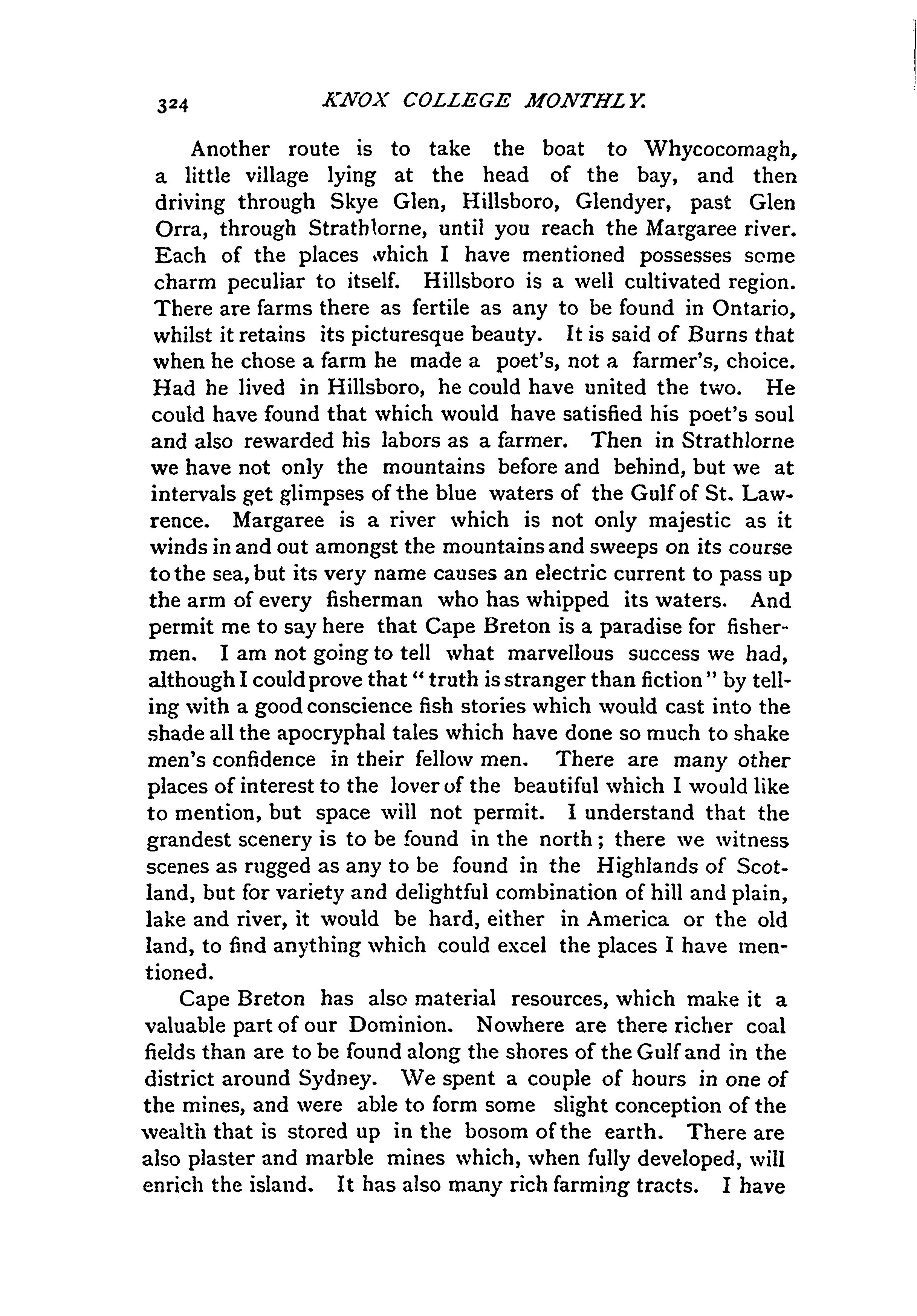 324 KNOX COLLEGE MONTHLY.

Another route is to take the boat to Whycocomagh, a little village lying at the head of the bay, and then driving through Skye Glen, Hillsboro, Glendyer, past Glen Orra, through Strathlorne, until you reach the Margaree river. Each of the places which I have mentioned possesses some charm peculiar to itself. Hillsboro is a well cultivated region. There are farms there as fertile as any to be found in Ontario, whilst it retains its picturesque beauty. It is said of Burns that when he chose a farm he made a poet's, not a farmer's, choice. Had he lived in Hillsboro, he could have united the two. He could have found that which would have satisfied his poet's soul and also rewarded his labors as a farmer. Then in Strathlorne we have not only the mountains before and behind, but we at intervals get glimpses of the blue waters of the Gulf of St. Lawrence. Margaree is a river which is not only majestic as it winds in and out amongst the mountains and sweeps on its course to the sea, but its very name causes an electric current to pass up the arm of every fisherman who has whipped its waters. And permit me to say here that Cape Breton is a paradise for fishermen. I am not going to tell what marvellous success we had, although I could prove that "truth is stranger than fiction" by telling with a good conscience fish stories which would cast into the shade all the apocryphal tales which have done so much to shake men's confidence in their fellow men. There are many other places of interest to the lover of the beautiful which I would like to mention, but space will not permit. I understand that the grandest scenery is to be found in the north; there we witness scenes as rugged as any to be found in the Highlands of Scotland, but for variety and delightful combination of hill and plain, lake and river, it would be hard, either in America or the old land, to find anything which could excel the places I have mentioned.

Cape Breton has also material resources, which make it a valuable part of our Dominion. Nowhere are there richer coal fields than are to be found along the shores of the Gulf and in the district around Sydney. We spent a couple of hours in one of the mines, and were able to form some slight conception of the wealth that is stored up in the bosom of the earth. There are also plaster and marble mines which, when fully developed, will enrich the island. It has also many rich farming tracts. I have